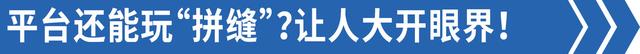 平台还能玩“拼缝”?让人大开眼界!